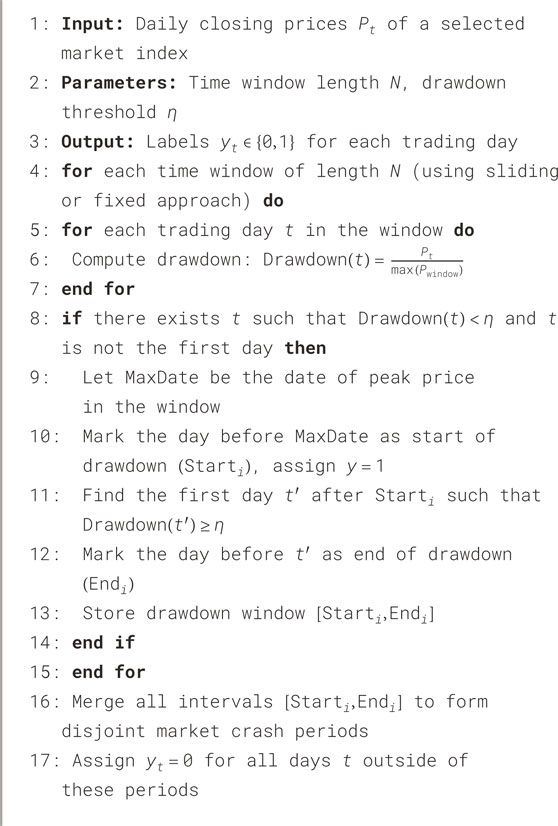 1: **Input:** Daily closing prices $P_t$ of a selected market index
2: **Parameters:** Time window length $N$, drawdown threshold $\eta$
3: **Output:** Labels $y_t \in \{0,1\}$ for each trading day
4: **for** each time window of length $N$ (using sliding or fixed approach) **do**
5: **for** each trading day $t$ in the window **do**
6: Compute drawdown: $\text{Drawdown}(t) = \frac{P_t}{\max(P_{\text{window}})}$
7: **end for**
8: **if** there exists $t$ such that $\text{Drawdown}(t) < \eta$ and $t$ is not the first day **then**
9: Let MaxDate be the date of peak price in the window
10: Mark the day before MaxDate as start of drawdown ($\text{Start}_i$), assign $y = 1$
11: Find the first day $t'$ after $\text{Start}_i$ such that $\text{Drawdown}(t') \geq \eta$
12: Mark the day before $t'$ as end of drawdown ($\text{End}_i$)
13: Store drawdown window $[\text{Start}_i, \text{End}_i]$
14: **end if**
15: **end for**
16: Merge all intervals $[\text{Start}_i, \text{End}_i]$ to form disjoint market crash periods
17: Assign $y_t = 0$ for all days $t$ outside of these periods